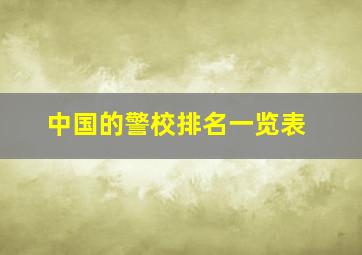 中国的警校排名一览表